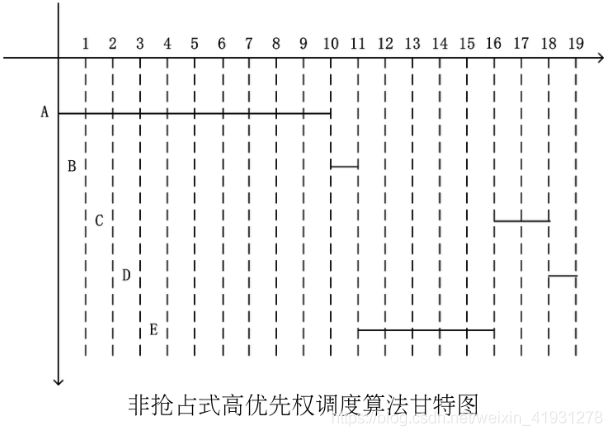 1 2 3 4 5 6 7 8 9 10 11 12 13 14 15 16 17 18 19

A

B

C

D

E

非抢占式高优先权调度算法甘特图

https://blog.csdn.net/weixin_41931278